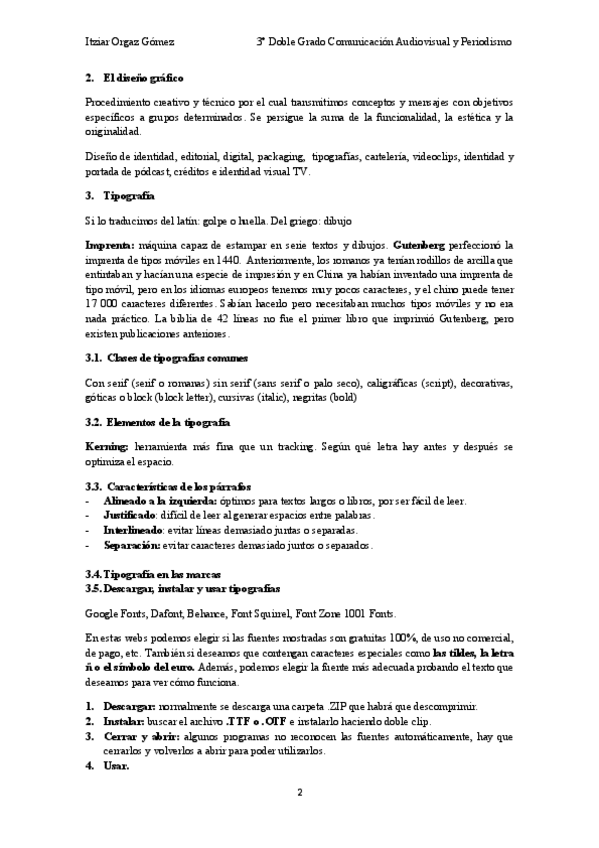 Itziar Orgaz Gómez 3º Doble Grado Comunicación Audiovisual y Periodismo

2. El diseño gráfico

Procedimiento creativo y técnico por el cual transmitimos conceptos y mensajes con objetivos específicos a grupos determinados. Se persigue la suma de la funcionalidad, la estética y la originalidad.

Diseño de identidad, editorial, digital, packaging, tipografías, cartelería, videoclips, identidad y portada de pódcast, créditos e identidad visual TV.

3. Tipografía

Si lo traducimos del latín: golpe o huella. Del griego: dibujo

Imprenta: máquina capaz de estampar en serie textos y dibujos. Gutenberg perfeccionó la imprenta de tipos móviles en 1440. Anteriormente, los romanos ya tenían rodillos de arcilla que entintaban y hacían una especie de impresión y en China ya habían inventado una imprenta de tipo móvil, pero en los idiomas europeos tenemos muy pocos caracteres, y el chino puede tener 17 000 caracteres diferentes. Sabían hacerlo pero necesitaban muchos tipos móviles y no era nada práctico. La biblia de 42 líneas no fue el primer libro que imprimió Gutenberg, pero existen publicaciones anteriores.

3.1. Clases de tipografías comunes

Con serif (serif o romanas) sin serif (sans serif o palo seco), caligráficas (script), decorativas, góticas o block (block letter), cursivas (italic), negritas (bold)

3.2. Elementos de la tipografía

Kerning: herramienta más fina que un tracking. Según qué letra hay antes y después se optimiza el espacio.

3.3. Características de los párrafos
- Alineado a la izquierda: óptimos para textos largos o libros, por ser fácil de leer.
- Justificado: difícil de leer al generar espacios entre palabras.
- Interlineado: evitar líneas demasiado juntas o separadas.
- Separación: evitar caracteres demasiado juntos o separados.

3.4. Tipografía en las marcas
3.5. Descargar, instalar y usar tipografías

Google Fonts, Dafont, Behance, Font Squirrel, Font Zone 1001 Fonts.

En estas webs podemos elegir si las fuentes mostradas son gratuitas 100%, de uso no comercial, de pago, etc. También si deseamos que contengan caracteres especiales como las tildes, la letra ñ o el símbolo del euro. Además, podemos elegir la fuente más adecuada probando el texto que deseamos para ver cómo funciona.

1. Descargar: normalmente se descarga una carpeta .ZIP que habrá que descomprimir.
2. Instalar: buscar el archivo .TTF o .OTF e instalarlo haciendo doble clip.
3. Cerrar y abrir: algunos programas no reconocen las fuentes automáticamente, hay que cerrarlos y volverlos a abrir para poder utilizarlos.
4. Usar.

2